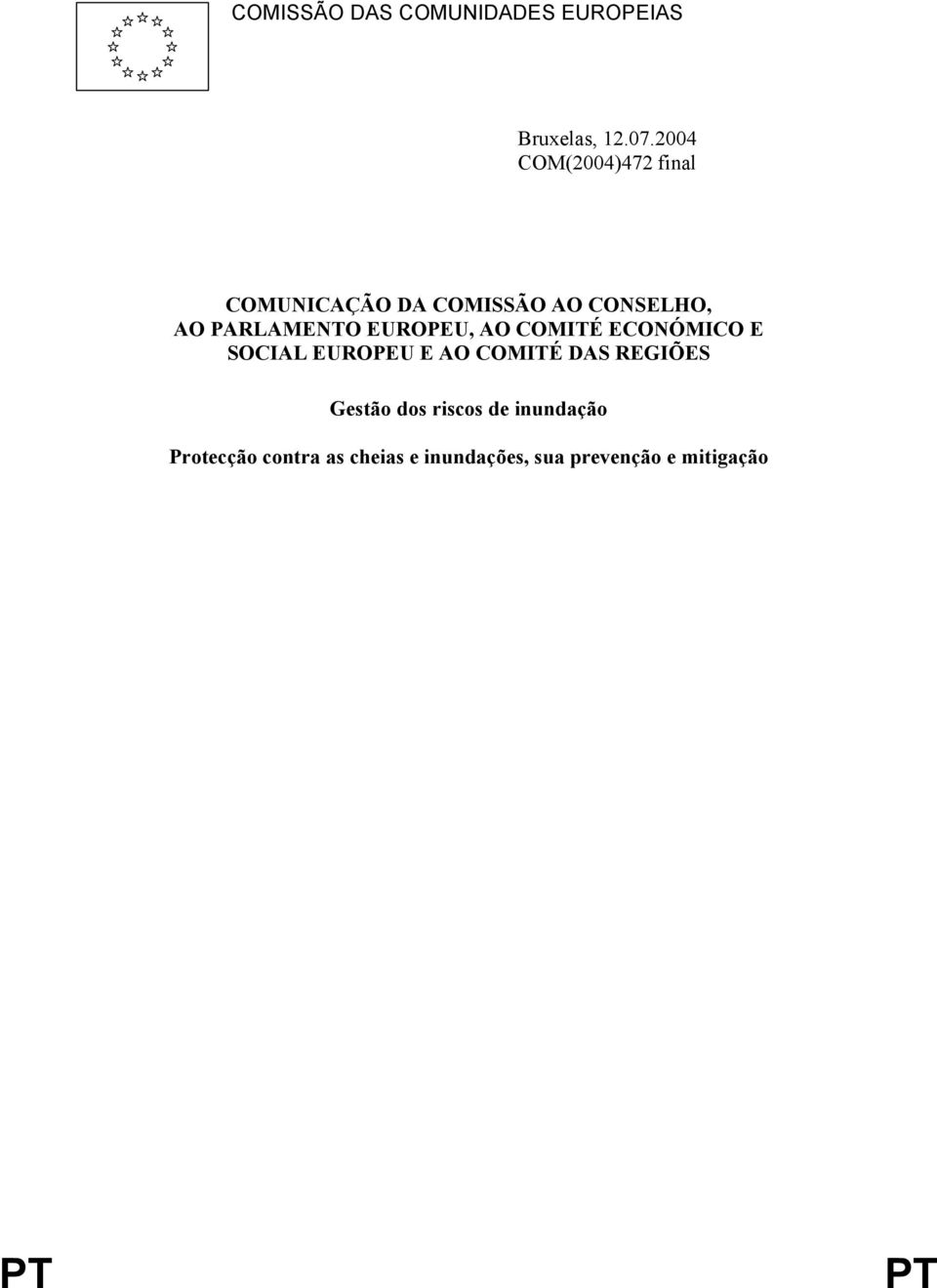 COMISSÃO DAS COMUNIDADES EUROPEIAS

Bruxelas, 12.07.2004
COM(2004)472 final

COMUNICAÇÃO DA COMISSÃO AO CONSELHO, AO PARLAMENTO EUROPEU, AO COMITÉ ECONÓMICO E SOCIAL EUROPEU E AO COMITÉ DAS REGIÕES

Gestão dos riscos de inundação

Protecção contra as cheias e inundações, sua prevenção e mitigação

PT PT